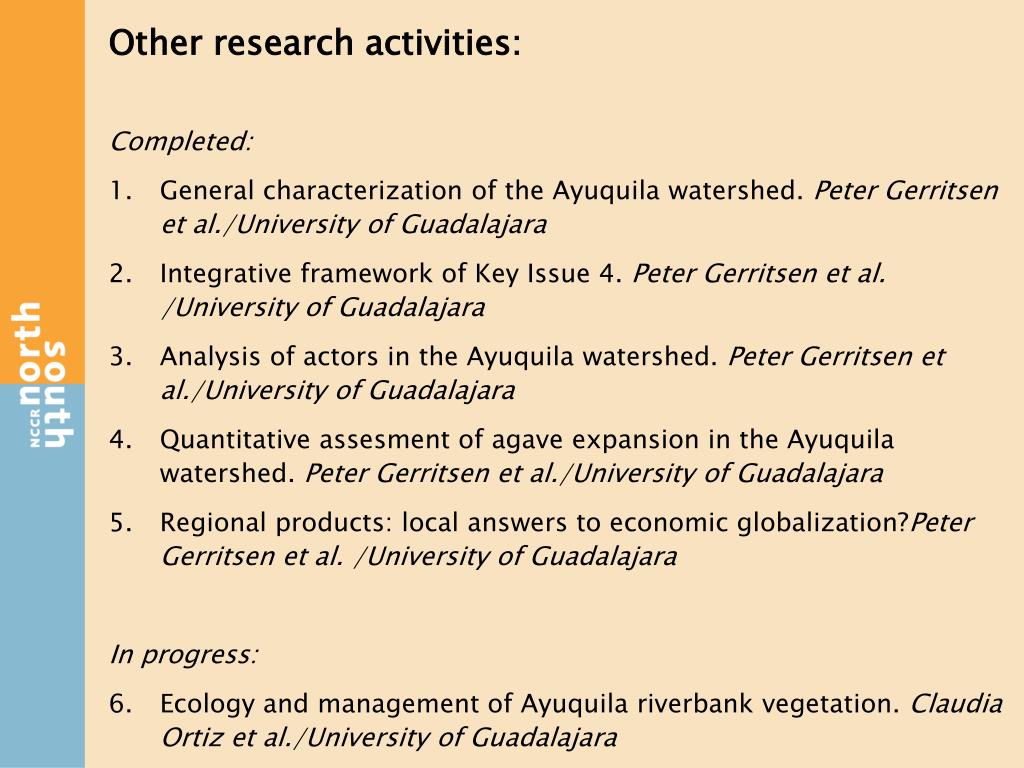 NCCR north south

Other research activities:

Completed:

1. General characterization of the Ayuquila watershed. Peter Gerritsen et al./University of Guadalajara

2. Integrative framework of Key Issue 4. Peter Gerritsen et al. /University of Guadalajara

3. Analysis of actors in the Ayuquila watershed. Peter Gerritsen et al./University of Guadalajara

4. Quantitative assesment of agave expansion in the Ayuquila watershed. Peter Gerritsen et al./University of Guadalajara

5. Regional products: local answers to economic globalization?Peter Gerritsen et al. /University of Guadalajara

In progress:

6. Ecology and management of Ayuquila riverbank vegetation. Claudia Ortiz et al./University of Guadalajara